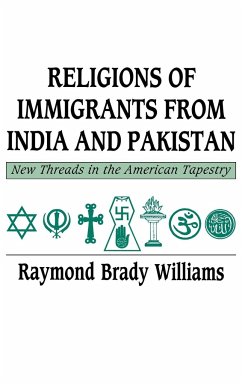 RELIGIONS OF IMMIGRANTS FROM INDIA AND PAKISTAN

New Threads in the American Tapestry

Raymond Brady Williams